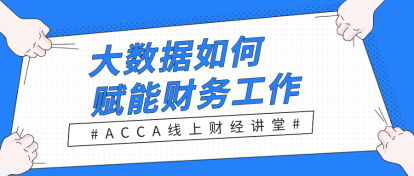 大数据如何
赋能财务工作

#ACCA线上财经讲堂#